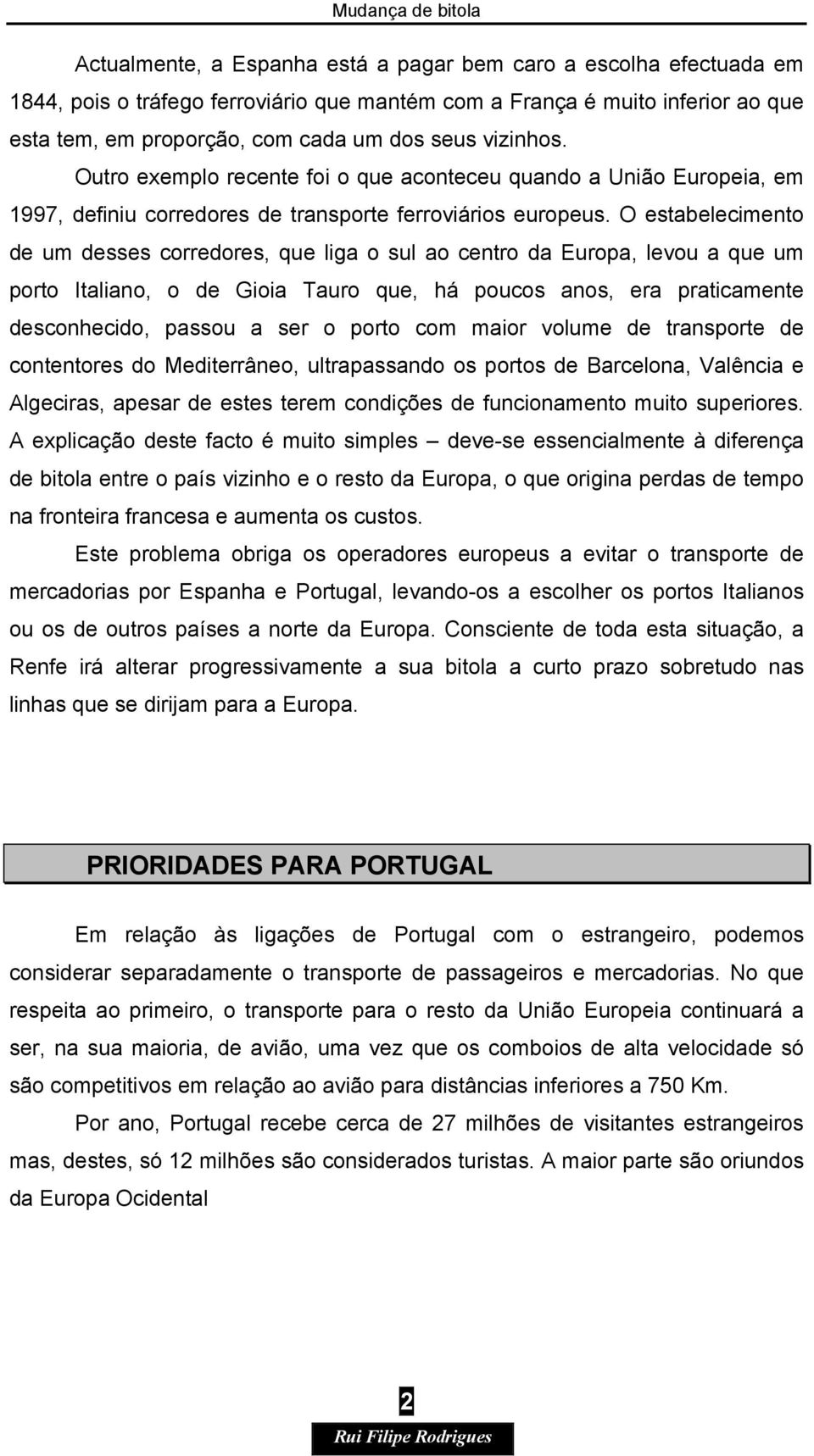 Mudança de bitola

Actualmente, a Espanha está a pagar bem caro a escolha efectuada em 1844, pois o tráfego ferroviário que mantém com a França é muito inferior ao que esta tem, em proporção, com cada um dos seus vizinhos.

Outro exemplo recente foi o que aconteceu quando a União Europeia, em 1997, definiu corredores de transporte ferroviários europeus. O estabelecimento de um desses corredores, que liga o sul ao centro da Europa, levou a que um porto Italiano, o de Gioia Tauro que, há poucos anos, era praticamente desconhecido, passou a ser o porto com maior volume de transporte de contentores do Mediterrâneo, ultrapassando os portos de Barcelona, Valência e Algeciras, apesar de estes terem condições de funcionamento muito superiores. A explicação deste facto é muito simples – deve-se essencialmente à diferença de bitola entre o país vizinho e o resto da Europa, o que origina perdas de tempo na fronteira francesa e aumenta os custos.

Este problema obriga os operadores europeus a evitar o transporte de mercadorias por Espanha e Portugal, levando-os a escolher os portos Italianos ou os de outros países a norte da Europa. Consciente de toda esta situação, a Renfe irá alterar progressivamente a sua bitola a curto prazo sobretudo nas linhas que se dirijam para a Europa.

PRIORIDADES PARA PORTUGAL

Em relação às ligações de Portugal com o estrangeiro, podemos considerar separadamente o transporte de passageiros e mercadorias. No que respeita ao primeiro, o transporte para o resto da União Europeia continuará a ser, na sua maioria, de avião, uma vez que os comboios de alta velocidade só são competitivos em relação ao avião para distâncias inferiores a 750 Km.

Por ano, Portugal recebe cerca de 27 milhões de visitantes estrangeiros mas, destes, só 12 milhões são considerados turistas. A maior parte são oriundos da Europa Ocidental

2

Rui Filipe Rodrigues